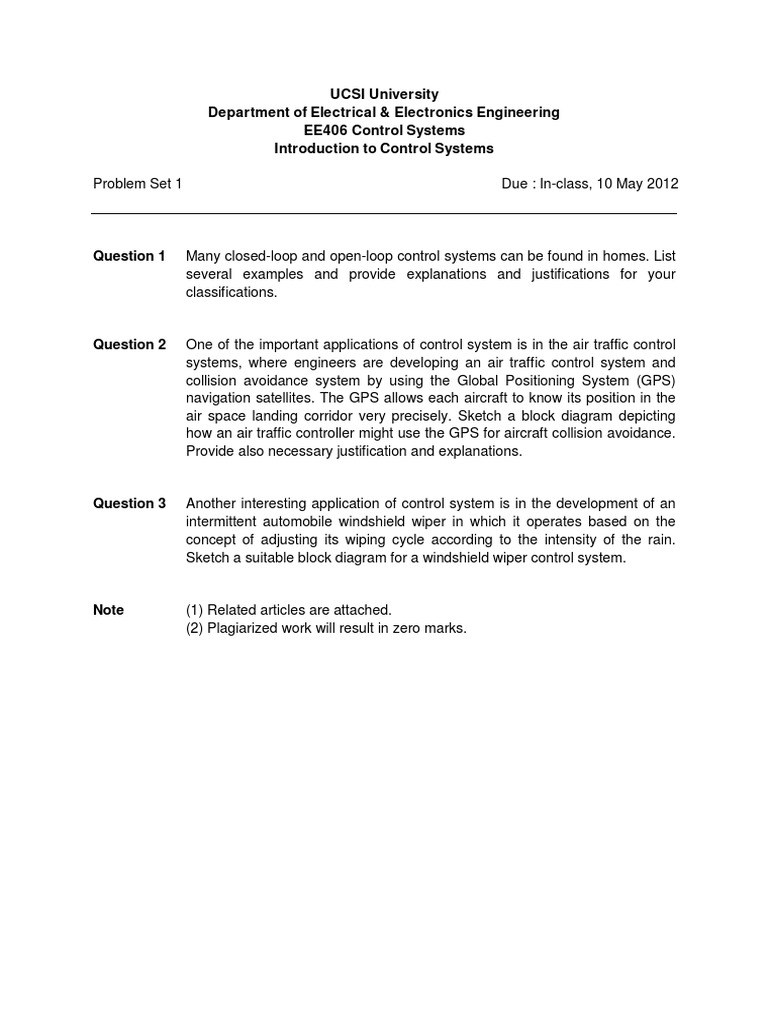 UCSI University
Department of Electrical & Electronics Engineering
EE406 Control Systems
Introduction to Control Systems

Problem Set 1

Due : In-class, 10 May 2012

Question 1 Many closed-loop and open-loop control systems can be found in homes. List several examples and provide explanations and justifications for your classifications.

Question 2 One of the important applications of control system is in the air traffic control systems, where engineers are developing an air traffic control system and collision avoidance system by using the Global Positioning System (GPS) navigation satellites. The GPS allows each aircraft to know its position in the air space landing corridor very precisely. Sketch a block diagram depicting how an air traffic controller might use the GPS for aircraft collision avoidance. Provide also necessary justification and explanations.

Question 3 Another interesting application of control system is in the development of an intermittent automobile windshield wiper in which it operates based on the concept of adjusting its wiping cycle according to the intensity of the rain. Sketch a suitable block diagram for a windshield wiper control system.

Note (1) Related articles are attached.
(2) Plagiarized work will result in zero marks.